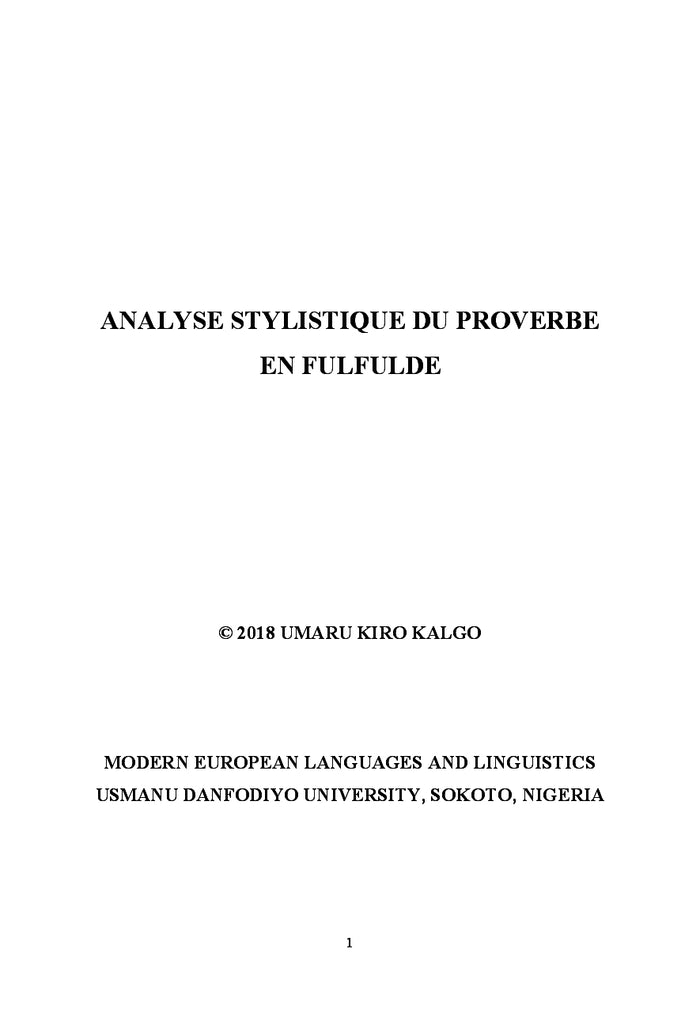 ANALYSE STYLISTIQUE DU PROVERBE EN FULFULDE

© 2018 UMARU KIRO KALGO

MODERN EUROPEAN LANGUAGES AND LINGUISTICS
USMANU DANFODIYO UNIVERSITY, SOKOTO, NIGERIA

1